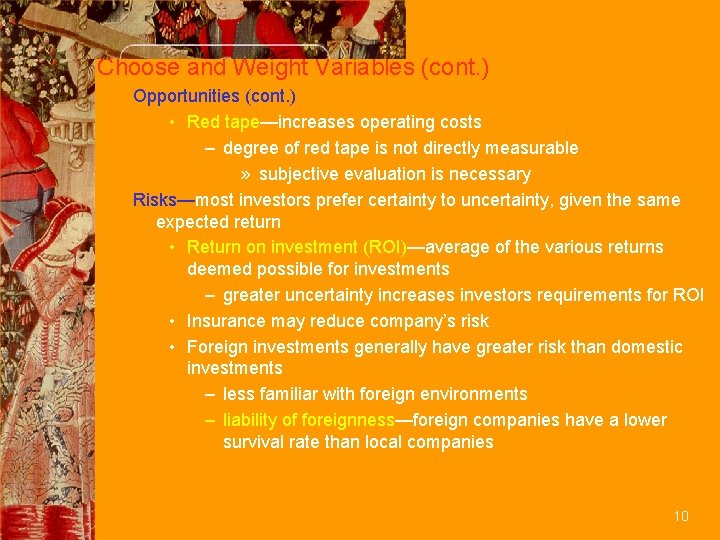 Choose and Weight Variables (cont.)

Opportunities (cont.)

• Red tape—increases operating costs

– degree of red tape is not directly measurable

» subjective evaluation is necessary

Risks—most investors prefer certainty to uncertainty, given the same expected return

• Return on investment (ROI)—average of the various returns deemed possible for investments

– greater uncertainty increases investors requirements for ROI

• Insurance may reduce company's risk

• Foreign investments generally have greater risk than domestic investments

– less familiar with foreign environments

– liability of foreignness—foreign companies have a lower survival rate than local companies

10